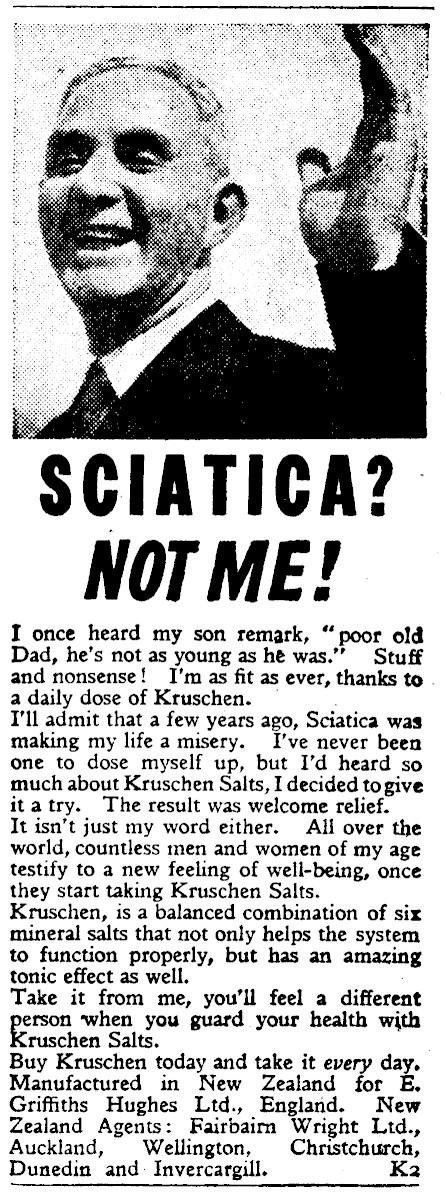 SCIATICA?
NOT ME!

I once heard my son remark, "poor old Dad, he's not as young as he was." Stuff and nonsense! I'm as fit as ever, thanks to a daily dose of Kruschen.

I'll admit that a few years ago, Sciatica was making my life a misery. I've never been one to dose myself up, but I'd heard so much about Kruschen Salts, I decided to give it a try. The result was welcome relief.

It isn't just my word either. All over the world, countless men and women of my age testify to a new feeling of well-being, once they start taking Kruschen Salts.

Kruschen, is a balanced combination of six mineral salts that not only helps the system to function properly, but has an amazing tonic effect as well.

Take it from me, you'll feel a different person when you guard your health with Kruschen Salts.

Buy Kruschen today and take it every day. Manufactured in New Zealand for E. Griffiths Hughes Ltd., England. New Zealand Agents: Fairbairn Wright Ltd., Auckland, Wellington, Christchurch, Dunedin and Invercargill. K2